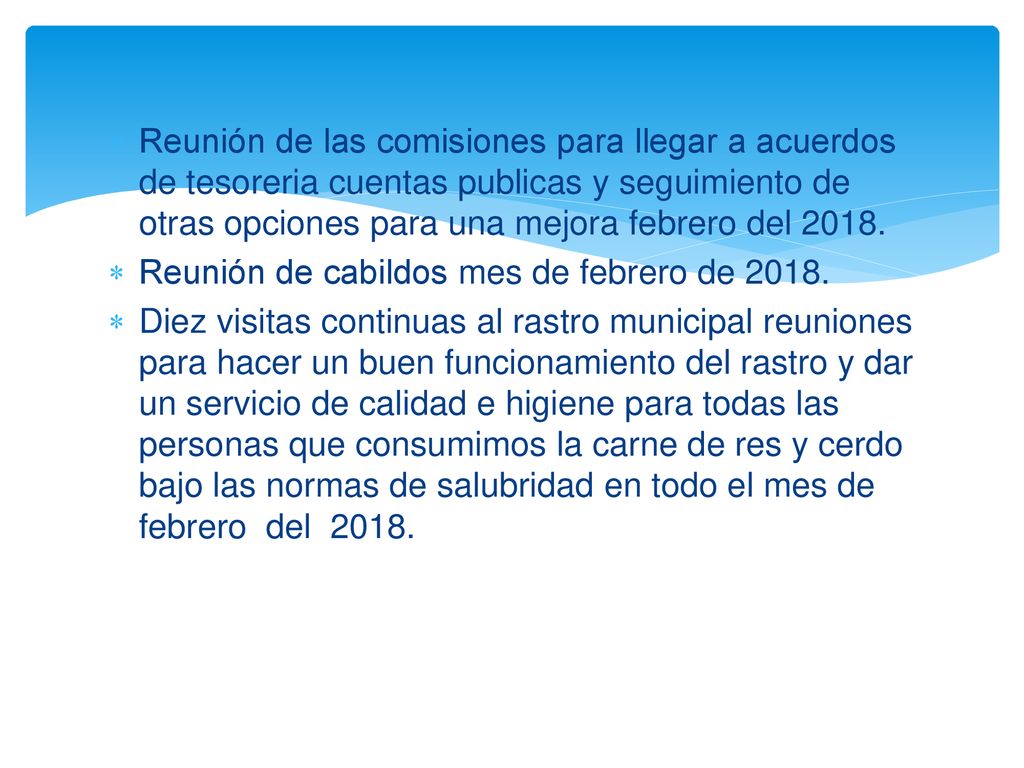 ∗ Reunión de las comisiones para llegar a acuerdos de tesoreria cuentas publicas y seguimiento de otras opciones para una mejora febrero del 2018.

∗ Reunión de cabildos mes de febrero de 2018.

∗ Diez visitas continuas al rastro municipal reuniones para hacer un buen funcionamiento del rastro y dar un servicio de calidad e higiene para todas las personas que consumimos la carne de res y cerdo bajo las normas de salubridad en todo el mes de febrero del 2018.